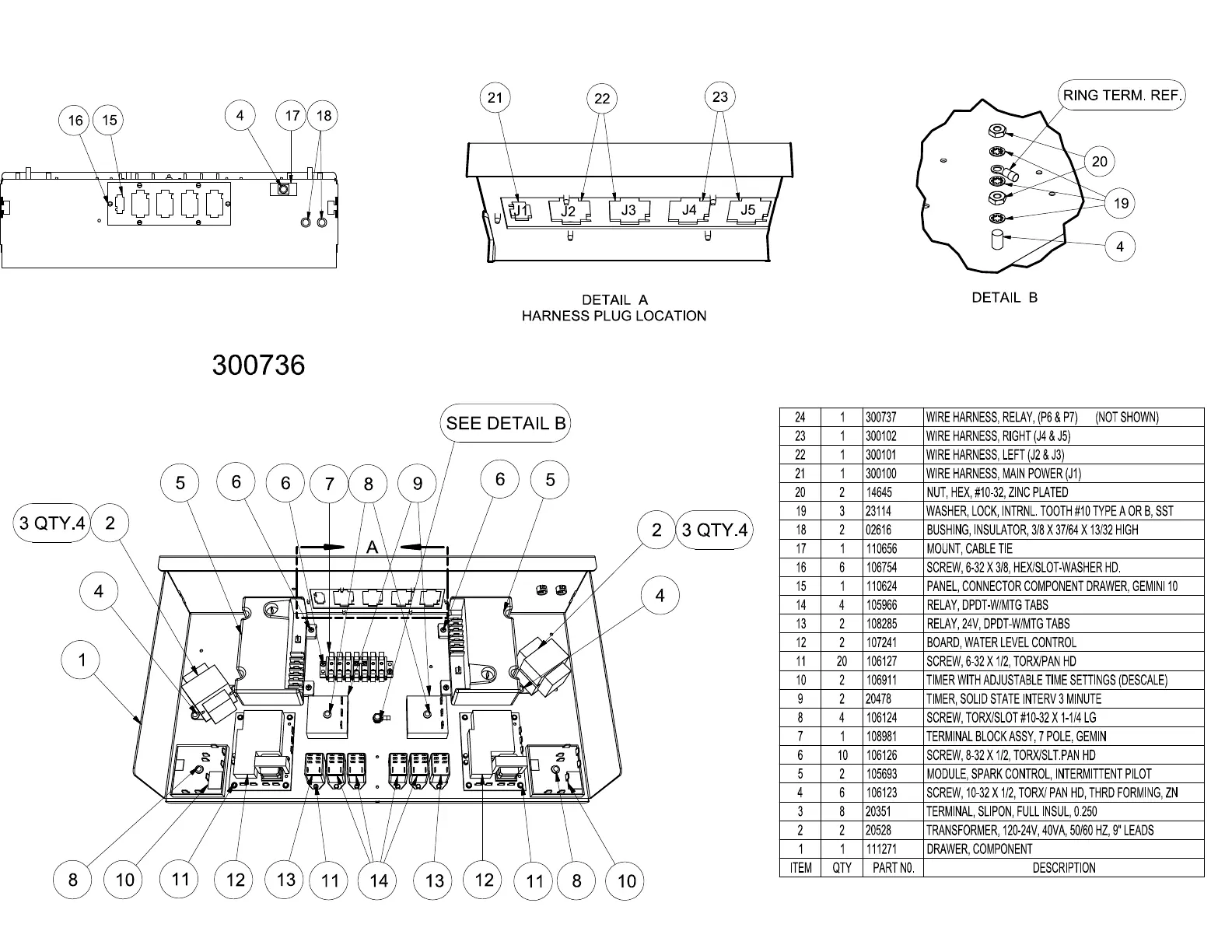 16 15 4 17 18

21 22 23

J1 J2 J3 J4 J5

DETAIL A
HARNESS PLUG LOCATION

RING TERM. REF.

20

19

4

DETAIL B

300736

SEE DETAIL B

5 6 6 7 8 9 6 5

3 QTY.4 2

2 3 QTY.4

A

4

4

1

8 10 11 12 13 11 14 13 12 11 8 10

| 24 | 1 | 300737 | WIRE HARNESS, RELAY, (P6 & P7) (NOT SHOWN) |
|---|---|---|---|
| 23 | 1 | 300102 | WIRE HARNESS, RIGHT (J4 & J5) |
| 22 | 1 | 300101 | WIRE HARNESS, LEFT (J2 & J3) |
| 21 | 1 | 300100 | WIRE HARNESS, MAIN POWER (J1) |
| 20 | 2 | 14645 | NUT, HEX, #10-32, ZINC PLATED |
| 19 | 3 | 23114 | WASHER, LOCK, INTRNL. TOOTH #10 TYPE A OR B, SST |
| 18 | 2 | 02616 | BUSHING, INSULATOR, 3/8 X 37/64 X 13/32 HIGH |
| 17 | 1 | 110656 | MOUNT, CABLE TIE |
| 16 | 6 | 106754 | SCREW, 6-32 X 3/8, HEX/SLOT-WASHER HD. |
| 15 | 1 | 110624 | PANEL, CONNECTOR COMPONENT DRAWER, GEMINI 10 |
| 14 | 4 | 105966 | RELAY, DPDT-W/MTG TABS |
| 13 | 2 | 108285 | RELAY, 24V, DPDT-W/MTG TABS |
| 12 | 2 | 107241 | BOARD, WATER LEVEL CONTROL |
| 11 | 20 | 106127 | SCREW, 6-32 X 1/2, TORX/PAN HD |
| 10 | 2 | 106911 | TIMER WITH ADJUSTABLE TIME SETTINGS (DESCALE) |
| 9 | 2 | 20478 | TIMER, SOLID STATE INTERV 3 MINUTE |
| 8 | 4 | 106124 | SCREW, TORX/SLOT #10-32 X 1-1/4 LG |
| 7 | 1 | 108981 | TERMINAL BLOCK ASSY, 7 POLE, GEMIN |
| 6 | 10 | 106126 | SCREW, 8-32 X 1/2, TORX/SLT.PAN HD |
| 5 | 2 | 105693 | MODULE, SPARK CONTROL, INTERMITTENT PILOT |
| 4 | 6 | 106123 | SCREW, 10-32 X 1/2, TORX/ PAN HD, THRD FORMING, ZN |
| 3 | 8 | 20351 | TERMINAL, SLIPON, FULL INSUL, 0.250 |
| 2 | 2 | 20528 | TRANSFORMER, 120-24V, 40VA, 50/60 HZ, 9" LEADS |
| 1 | 1 | 111271 | DRAWER, COMPONENT |
| ITEM | QTY | PART N0. | DESCRIPTION |